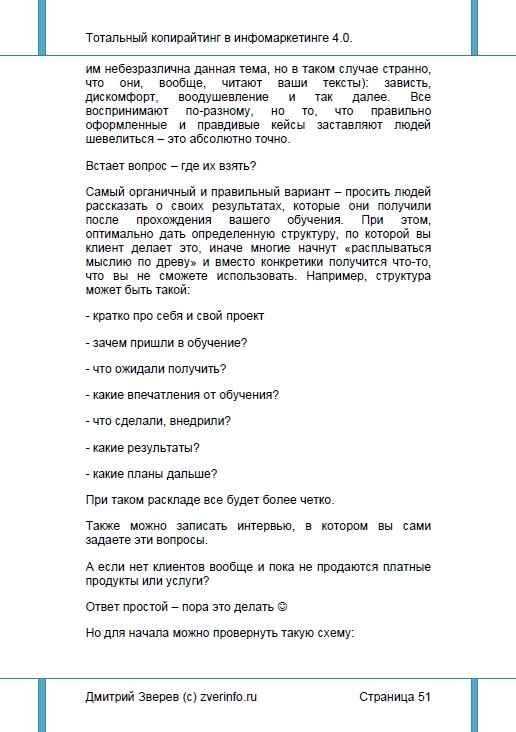 Тотальный копирайтинг в инфомаркетинге 4.0.

им небезразлична данная тема, но в таком случае странно, что они, вообще, читают ваши тексты): зависть, дискомфорт, воодушевление и так далее. Все воспринимают по-разному, но то, что правильно оформленные и правдивые кейсы заставляют людей шевелиться – это абсолютно точно.

Встает вопрос – где их взять?

Самый органичный и правильный вариант – просить людей рассказать о своих результатах, которые они получили после прохождения вашего обучения. При этом, оптимально дать определенную структуру, по которой вы клиент делает это, иначе многие начнут «расплываться мыслию по древу» и вместо конкретики получится что-то, что вы не сможете использовать. Например, структура может быть такой:

- кратко про себя и свой проект

- зачем пришли в обучение?

- что ожидали получить?

- какие впечатления от обучения?

- что сделали, внедрили?

- какие результаты?

- какие планы дальше?

При таком раскладе все будет более четко.

Также можно записать интервью, в котором вы сами задаете эти вопросы.

А если нет клиентов вообще и пока не продаются платные продукты или услуги?

Ответ простой – пора это делать ☺

Но для начала можно провернуть такую схему:

Дмитрий Зверев (с) zverinfo.ru

Страница 51